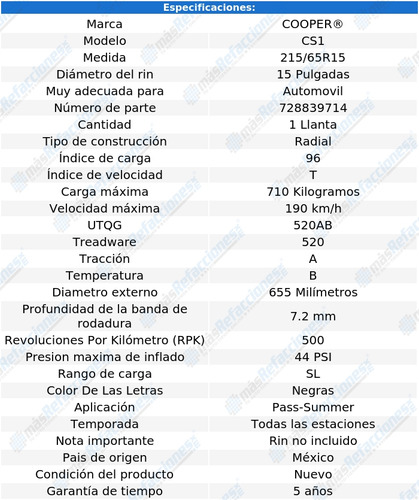 | Especificaciones: | |
|---|---|
| Marca | COOPER® |
| Modelo | CS1 |
| Medida | 215/65R15 |
| Diámetro del rin | 15 Pulgadas |
| Muy adecuada para | Automovil |
| Número de parte | 728839714 |
| Cantidad | 1 Llanta |
| Tipo de construcción | Radial |
| Índice de carga | 96 |
| Índice de velocidad | T |
| Carga máxima | 710 Kilogramos |
| Velocidad máxima | 190 km/h |
| UTQG | 520AB |
| Treadware | 520 |
| Tracción | A |
| Temperatura | B |
| Diametro externo | 655 Milímetros |
| Profundidad de la banda de rodadura | 7.2 mm |
| Revoluciones Por Kilómetro (RPK) | 500 |
| Presion maxima de inflado | 44 PSI |
| Rango de carga | SL |
| Color De Las Letras | Negras |
| Aplicación | Pass-Summer |
| Temporada | Todas las estaciones |
| Nota importante | Rin no incluido |
| Pais de origen | México |
| Condición del producto | Nuevo |
| Garantía de tiempo | 5 años |

másRefacciones